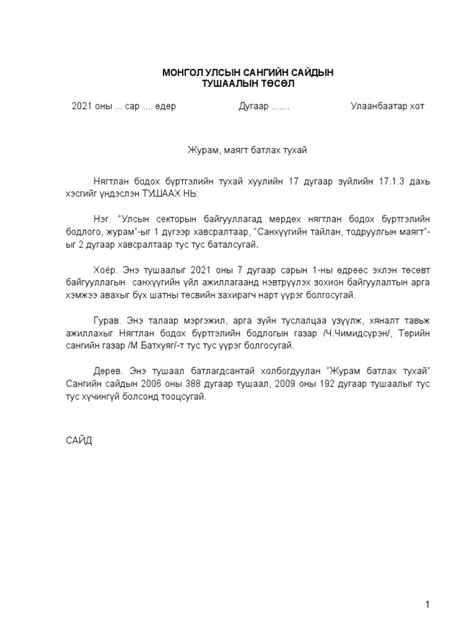 МОНГОЛ УЛСЫН САНГИЙН САЙДЫН
ТУШААЛЫН ТӨСӨЛ

2021 оны ... сар .... өдөр

Дугаар .......

Улаанбаатар хот

Журам, маягт батлах тухай

Нягтлан бодох бүртгэлийн тухай хуулийн 17 дугаар зүйлийн 17.1.3 дахь хэсгийг үндэслэн ТУШААХ НЬ:

Нэг. "Улсын секторын байгууллагад мөрдөх нягтлан бодох бүртгэлийн бодлого, журам"-ыг 1 дүгээр хавсралтаар, "Санхүүгийн тайлан, тодруулгын маягт"-ыг 2 дугаар хавсралтаар тус тус баталсугай.

Хоёр. Энэ тушаалыг 2021 оны 7 дугаар сарын 1-ны өдрөөс эхлэн төсөвт байгууллагын санхүүгийн үйл ажиллагаанд нэвтрүүлэх зохион байгуулалтын арга хэмжээ авахыг бүх шатны төсвийн захирагч нарт үүрэг болгосугай.

Гурав. Энэ талаар мэргэжил, арга зүйн туслалцаа үзүүлж, хяналт тавьж ажиллахыг Нягтлан бодох бүртгэлийн бодлогын газар /Ч.Чимидсүрэн/, Төрийн сангийн газар /М.Батхуяг/-т тус тус үүрэг болгосугай.

Дөрөв. Энэ тушаал батлагдсантай холбогдуулан "Журам батлах тухай" Сангийн сайдын 2006 оны 388 дугаар тушаал, 2009 оны 192 дугаар тушаалыг тус тус хүчингүй болсонд тооцсугай.

САЙД

1